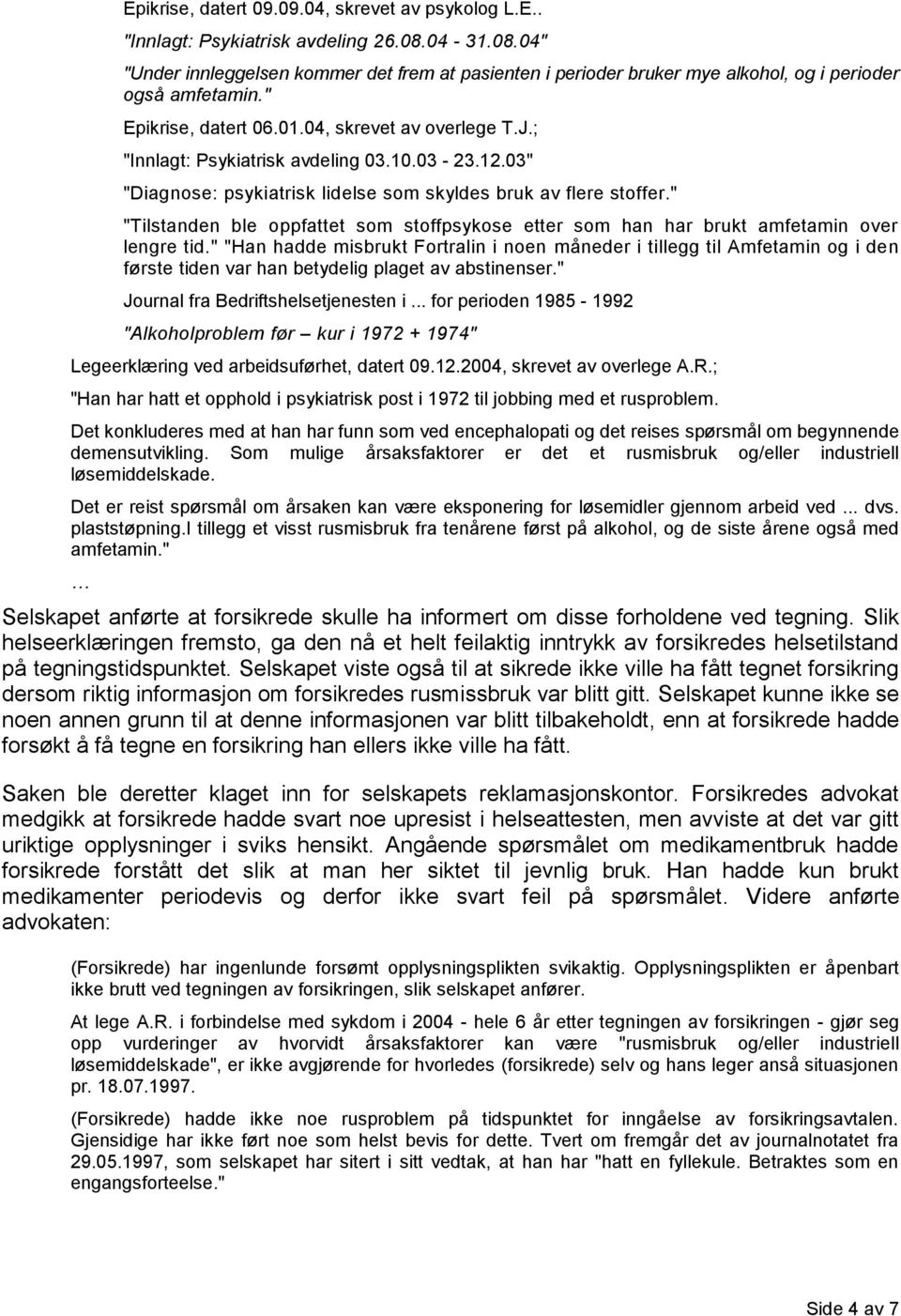 Epikrise, datert 09.09.04, skrevet av psykolog L.E..

"Innlagt: Psykiatrisk avdeling 26.08.04 - 31.08.04"

"Under innleggelsen kommer det frem at pasienten i perioder bruker mye alkohol, og i perioder også amfetamin."

Epikrise, datert 06.01.04, skrevet av overlege T.J.;

"Innlagt: Psykiatrisk avdeling 03.10.03 - 23.12.03"

"Diagnose: psykiatrisk lidelse som skyldes bruk av flere stoffer."

"Tilstanden ble oppfattet som stoffpsykose etter som han har brukt amfetamin over lengre tid." "Han hadde misbrukt Fortralin i noen måneder i tillegg til Amfetamin og i den første tiden var han betydelig plaget av abstinenser."

Journal fra Bedriftshelsetjenesten i ... for perioden 1985 - 1992

"Alkoholproblem før – kur i 1972 + 1974"

Legeerklæring ved arbeidsuførhet, datert 09.12.2004, skrevet av overlege A.R.;

"Han har hatt et opphold i psykiatrisk post i 1972 til jobbing med et rusproblem.

Det konkluderes med at han har funn som ved encephalopati og det reises spørsmål om begynnende demensutvikling. Som mulige årsaksfaktorer er det et rusmisbruk og/eller industriell løsemiddelskade.

Det er reist spørsmål om årsaken kan være eksponering for løsemidler gjennom arbeid ved ... dvs. plaststøpning.I tillegg et visst rusmisbruk fra tenårene først på alkohol, og de siste årene også med amfetamin."

…

Selskapet anførte at forsikrede skulle ha informert om disse forholdene ved tegning. Slik helseerklæringen fremsto, ga den nå et helt feilaktig inntrykk av forsikredes helsetilstand på tegningstidspunktet. Selskapet viste også til at sikrede ikke ville ha fått tegnet forsikring dersom riktig informasjon om forsikredes rusmissbruk var blitt gitt. Selskapet kunne ikke se noen annen grunn til at denne informasjonen var blitt tilbakeholdt, enn at forsikrede hadde forsøkt å få tegne en forsikring han ellers ikke ville ha fått.

Saken ble deretter klaget inn for selskapets reklamasjonskontor. Forsikredes advokat medgikk at forsikrede hadde svart noe upresist i helseattesten, men avviste at det var gitt uriktige opplysninger i sviks hensikt. Angående spørsmålet om medikamentbruk hadde forsikrede forstått det slik at man her siktet til jevnlig bruk. Han hadde kun brukt medikamenter periodevis og derfor ikke svart feil på spørsmålet. Videre anførte advokaten:

(Forsikrede) har ingenlunde forsømt opplysningsplikten svikaktig. Opplysningsplikten er åpenbart ikke brutt ved tegningen av forsikringen, slik selskapet anfører.

At lege A.R. i forbindelse med sykdom i 2004 - hele 6 år etter tegningen av forsikringen - gjør seg opp vurderinger av hvorvidt årsaksfaktorer kan være "rusmisbruk og/eller industriell løsemiddelskade", er ikke avgjørende for hvorledes (forsikrede) selv og hans leger anså situasjonen pr. 18.07.1997.

(Forsikrede) hadde ikke noe rusproblem på tidspunktet for inngåelse av forsikringsavtalen. Gjensidige har ikke ført noe som helst bevis for dette. Tvert om fremgår det av journalnotatet fra 29.05.1997, som selskapet har sitert i sitt vedtak, at han har "hatt en fyllekule. Betraktes som en engangsforteelse."

Side 4 av 7